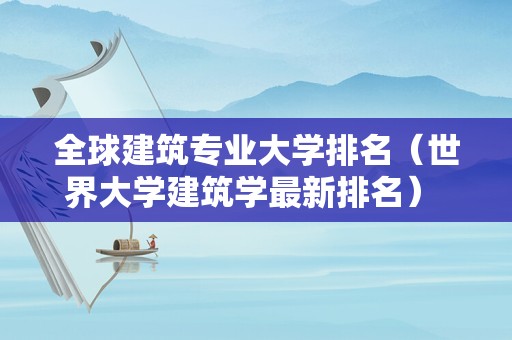 全球建筑专业大学排名（世界大学建筑学最新排名）